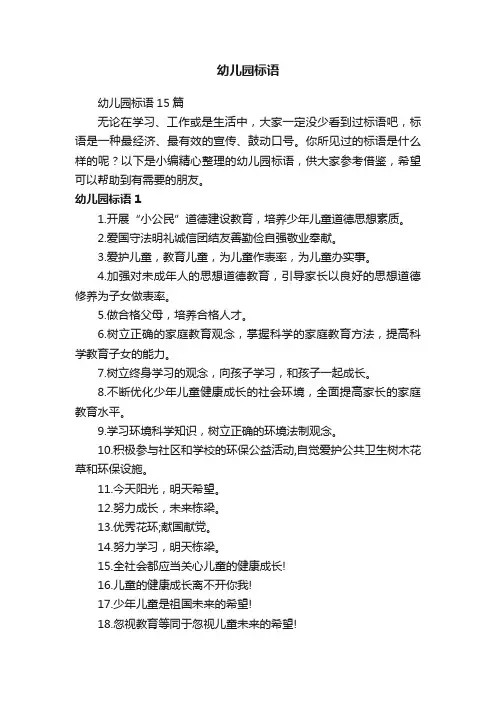 幼儿园标语

幼儿园标语 15 篇

无论在学习、工作或是生活中，大家一定没少看到过标语吧，标语是一种最经济、最有效的宣传、鼓动口号。你所见过的标语是什么样的呢？以下是小编精心整理的幼儿园标语，供大家参考借鉴，希望可以帮助到有需要的朋友。

幼儿园标语 1

1.开展“小公民”道德建设教育，培养少年儿童道德思想素质。

2.爱国守法明礼诚信团结友善勤俭自强敬业奉献。

3.爱护儿童，教育儿童，为儿童作表率，为儿童办实事。

4.加强对未成年人的思想道德教育，引导家长以良好的思想道德修养为子女做表率。

5.做合格父母，培养合格人才。

6.树立正确的家庭教育观念，掌握科学的家庭教育方法，提高科学教育子女的能力。

7.树立终身学习的观念，向孩子学习，和孩子一起成长。

8.不断优化少年儿童健康成长的社会环境，全面提高家长的家庭教育水平。

9.学习环境科学知识，树立正确的环境法制观念。

10.积极参与社区和学校的环保公益活动,自觉爱护公共卫生树木花草和环保设施。

11.今天阳光，明天希望。

12.努力成长，未来栋梁。

13.优秀花环;献国献党。

14.努力学习，明天栋梁。

15.全社会都应当关心儿童的健康成长!

16.儿童的健康成长离不开你我!

17.少年儿童是祖国未来的希望!

18.忽视教育等同于忽视儿童未来的希望!